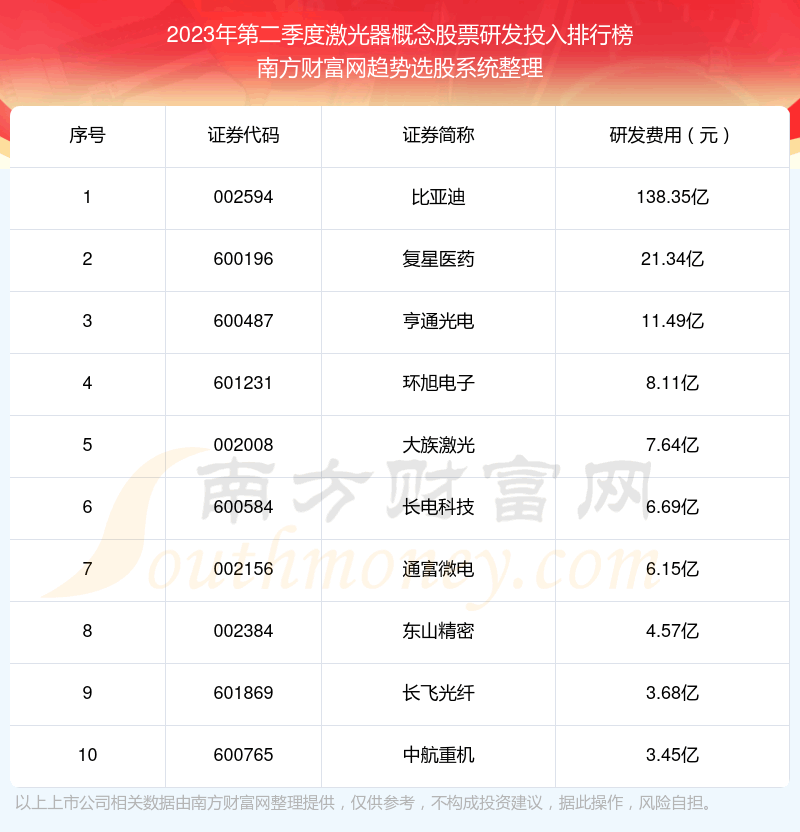 2023年第二季度激光器概念股票研发投入排行榜
南方财富网趋势选股系统整理

| 序号 | 证券代码 | 证券简称 | 研发费用（元） |
|---|---|---|---|
| 1 | 002594 | 比亚迪 | 138.35亿 |
| 2 | 600196 | 复星医药 | 21.34亿 |
| 3 | 600487 | 亨通光电 | 11.49亿 |
| 4 | 601231 | 环旭电子 | 8.11亿 |
| 5 | 002008 | 大族激光 | 7.64亿 |
| 6 | 600584 | 长电科技 | 6.69亿 |
| 7 | 002156 | 通富微电 | 6.15亿 |
| 8 | 002384 | 东山精密 | 4.57亿 |
| 9 | 601869 | 长飞光纤 | 3.68亿 |
| 10 | 600765 | 中航重机 | 3.45亿 |

以上上市公司相关数据由南方财富网整理提供，仅供参考，不构成投资建议，据此操作，风险自担。

南方财富网
Southmoney.com